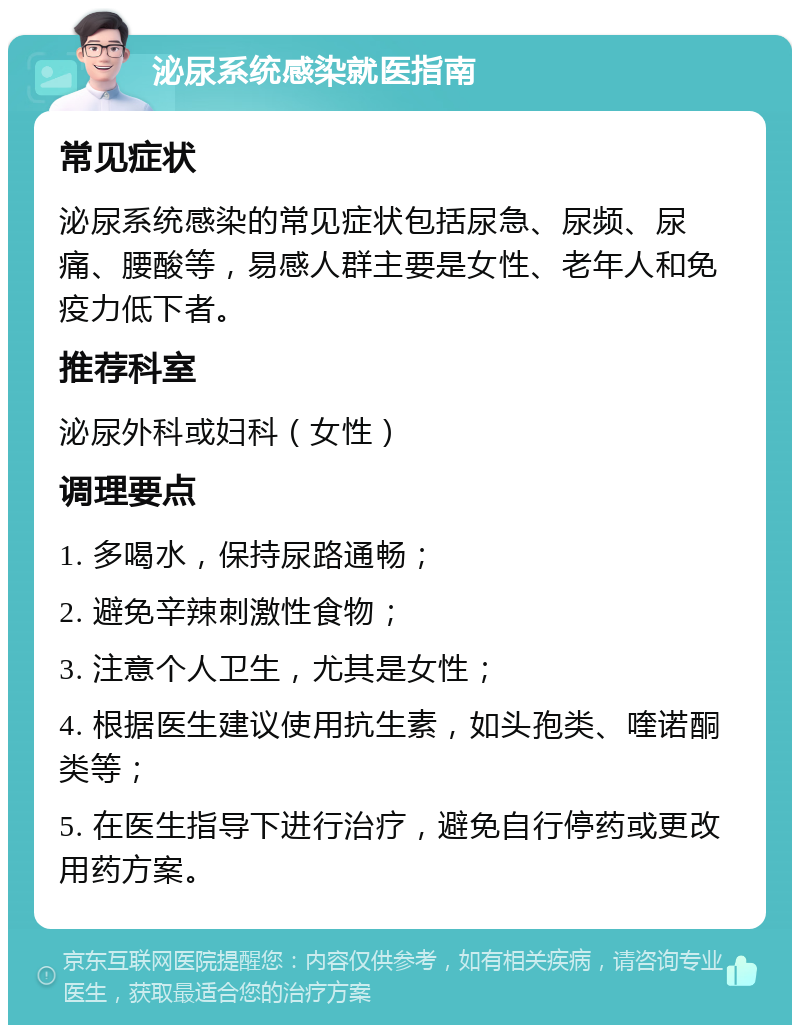 泌尿系统感染就医指南

常见症状

泌尿系统感染的常见症状包括尿急、尿频、尿痛、腰酸等，易感人群主要是女性、老年人和免疫力低下者。

推荐科室

泌尿外科或妇科（女性）

调理要点

1. 多喝水，保持尿路通畅；

2. 避免辛辣刺激性食物；

3. 注意个人卫生，尤其是女性；

4. 根据医生建议使用抗生素，如头孢类、喹诺酮类等；

5. 在医生指导下进行治疗，避免自行停药或更改用药方案。

京东互联网医院提醒您：内容仅供参考，如有相关疾病，请咨询专业医生，获取最适合您的治疗方案